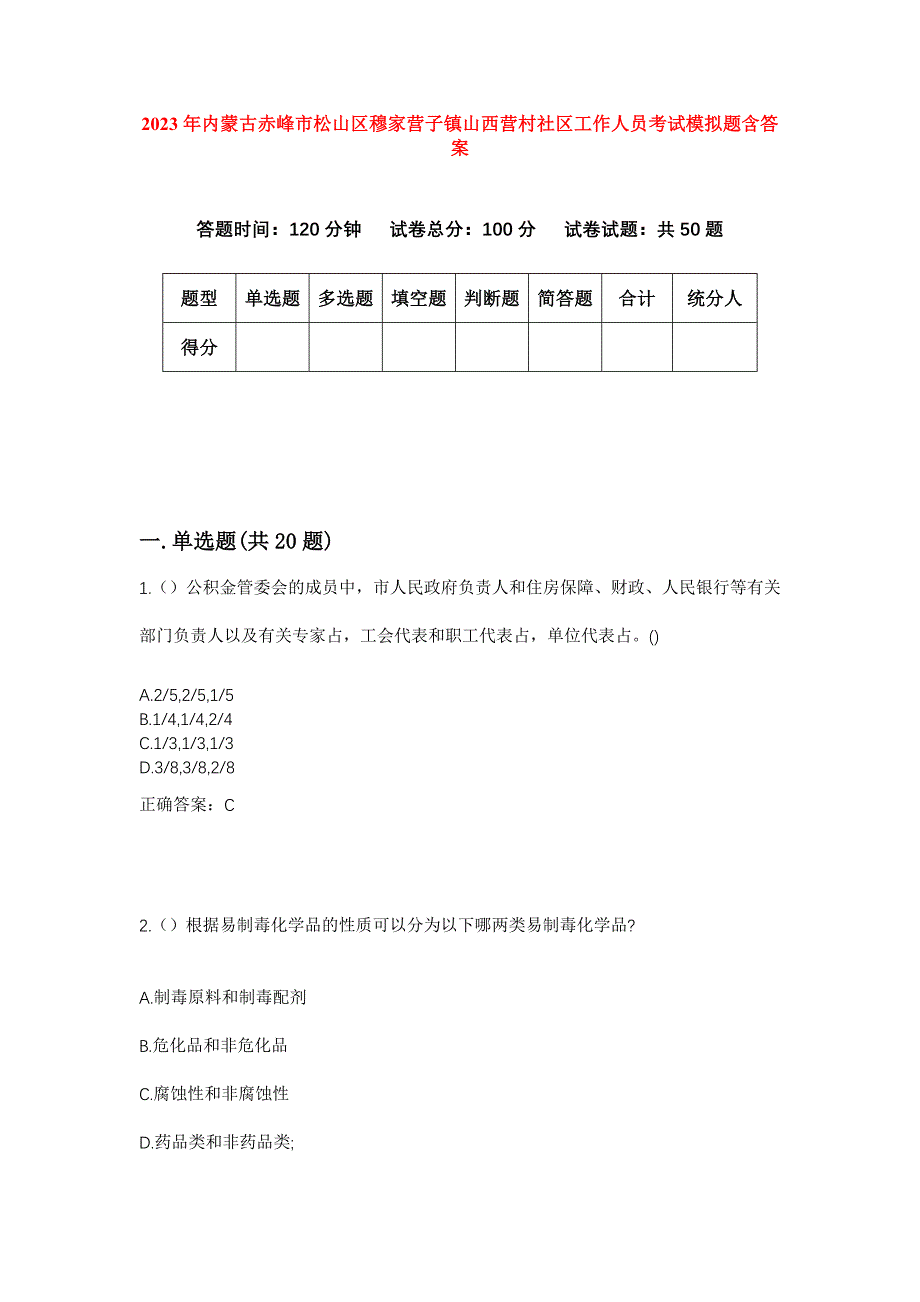 2023年内蒙古赤峰市松山区穆家营子镇山西营村社区工作人员考试模拟题含答案

答题时间：120分钟　试卷总分：100分　试卷试题：共50题

| 题型 | 单选题 | 多选题 | 填空题 | 判断题 | 简答题 | 合计 | 统分人 |
|---|---|---|---|---|---|---|---|
| 得分 | | | | | | | |

一.单选题(共20题)

1.（）公积金管委会的成员中，市人民政府负责人和住房保障、财政、人民银行等有关部门负责人以及有关专家占，工会代表和职工代表占，单位代表占。()

A.2/5,2/5,1/5
B.1/4,1/4,2/4
C.1/3,1/3,1/3
D.3/8,3/8,2/8

正确答案：C

2.（）根据易制毒化学品的性质可以分为以下哪两类易制毒化学品?

A.制毒原料和制毒配剂

B.危化品和非危化品

C.腐蚀性和非腐蚀性

D.药品类和非药品类;